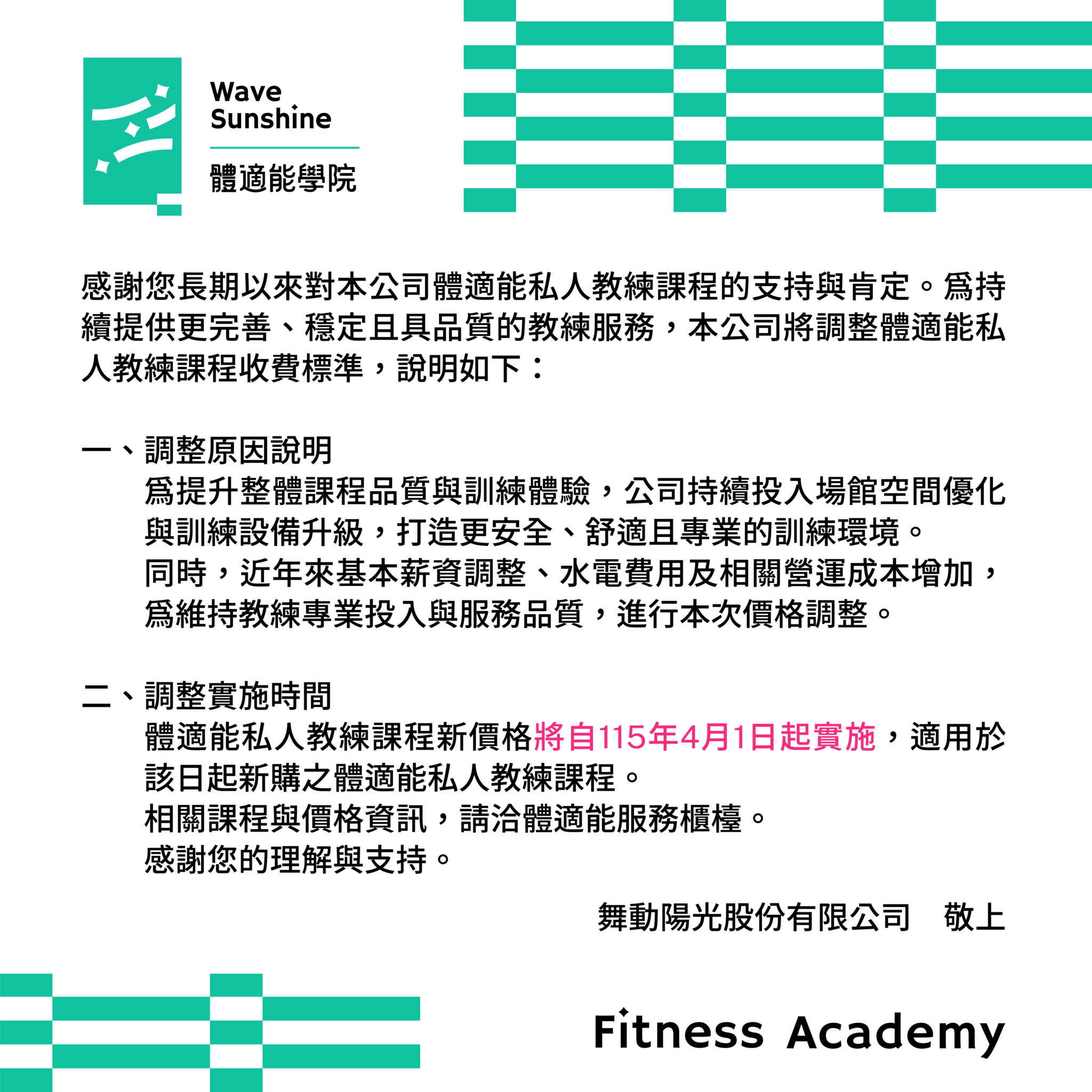 Wave
Sunshine

體適能學院

感謝您長期以來對本公司體適能私人教練課程的支持與肯定。爲持續提供更完善、穩定且具品質的教練服務，本公司將調整體適能私人教練課程收費標準，說明如下：

一、調整原因說明
爲提升整體課程品質與訓練體驗，公司持續投入場館空間優化與訓練設備升級，打造更安全、舒適且專業的訓練環境。
同時，近年來基本薪資調整、水電費用及相關營運成本增加，爲維持教練專業投入與服務品質，進行本次價格調整。

二、調整實施時間
體適能私人教練課程新價格將自115年4月1日起實施，適用於該日起新購之體適能私人教練課程。
相關課程與價格資訊，請洽體適能服務櫃檯。
感謝您的理解與支持。

舞動陽光股份有限公司　敬上

Fitness Academy